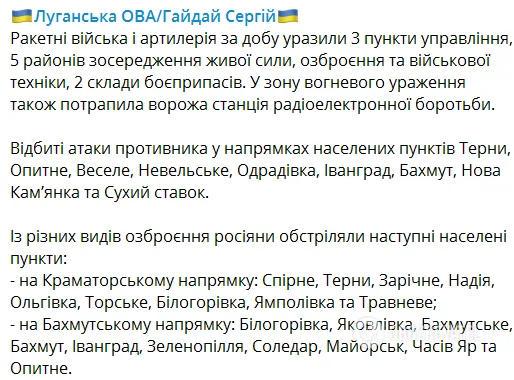 🇺🇦Луганська ОВА/Гайдай Сергій🇺🇦
Ракетні війська і артилерія за добу уразили 3 пункти управління, 5 районів зосередження живої сили, озброєння та військової техніки, 2 склади боєприпасів. У зону вогневого ураження також потрапила ворожа станція радіоелектронної боротьби.

Відбиті атаки противника у напрямках населених пунктів Терни, Опитне, Веселе, Невельське, Одрадівка, Іванград, Бахмут, Нова Кам'янка та Сухий ставок.

Із різних видів озброєння росіяни обстріляли наступні населені пункти:
- на Краматорському напрямку: Спірне, Терни, Зарічне, Надія, Ольгівка, Торське, Білогорівка, Ямполівка та Травневе;
- на Бахмутському напрямку: Білогорівка, Яковлівка, Бахмутське, Бахмут, Іванград, Зеленопілля, Соледар, Майорськ, Часів Яр та Опитне.